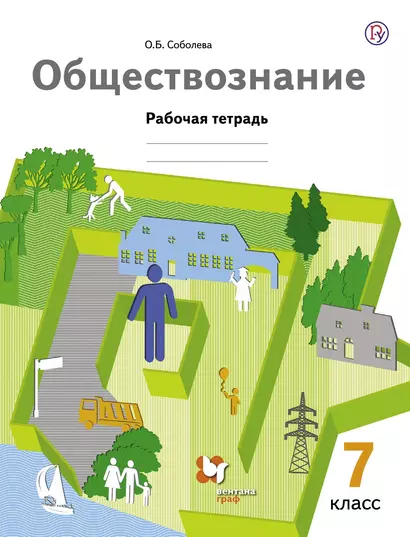 О.Б. Соболева

Обществознание

Рабочая тетрадь

вентана граф

7
класс